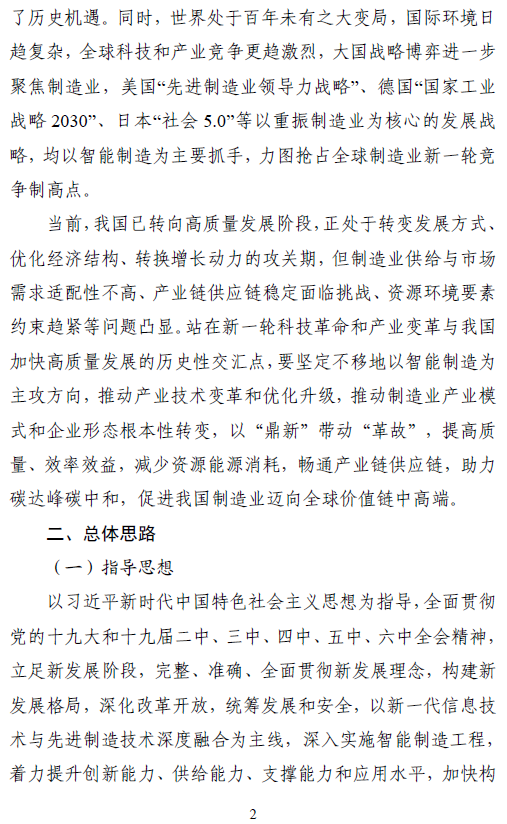 了历史机遇。同时，世界处于百年未有之大变局，国际环境日趋复杂，全球科技和产业竞争更趋激烈，大国战略博弈进一步聚焦制造业，美国“先进制造业领导力战略”、德国“国家工业战略 2030”、日本“社会 5.0”等以重振制造业为核心的发展战略，均以智能制造为主要抓手，力图抢占全球制造业新一轮竞争制高点。

当前，我国已转向高质量发展阶段，正处于转变发展方式、优化经济结构、转换增长动力的攻关期，但制造业供给与市场需求适配性不高、产业链供应链稳定面临挑战、资源环境要素约束趋紧等问题凸显。站在新一轮科技革命和产业变革与我国加快高质量发展的历史性交汇点，要坚定不移地以智能制造为主攻方向，推动产业技术变革和优化升级，推动制造业产业模式和企业形态根本性转变，以“鼎新”带动“革故”，提高质量、效率效益，减少资源能源消耗，畅通产业链供应链，助力碳达峰碳中和，促进我国制造业迈向全球价值链中高端。

二、总体思路

（一）指导思想

以习近平新时代中国特色社会主义思想为指导，全面贯彻党的十九大和十九届二中、三中、四中、五中、六中全会精神，立足新发展阶段，完整、准确、全面贯彻新发展理念，构建新发展格局，深化改革开放，统筹发展和安全，以新一代信息技术与先进制造技术深度融合为主线，深入实施智能制造工程，着力提升创新能力、供给能力、支撑能力和应用水平，加快构

2